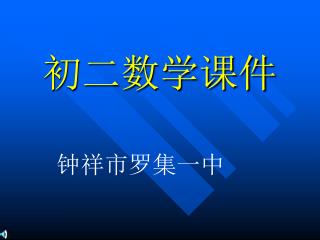 初二数学课件

钟祥市罗集一中